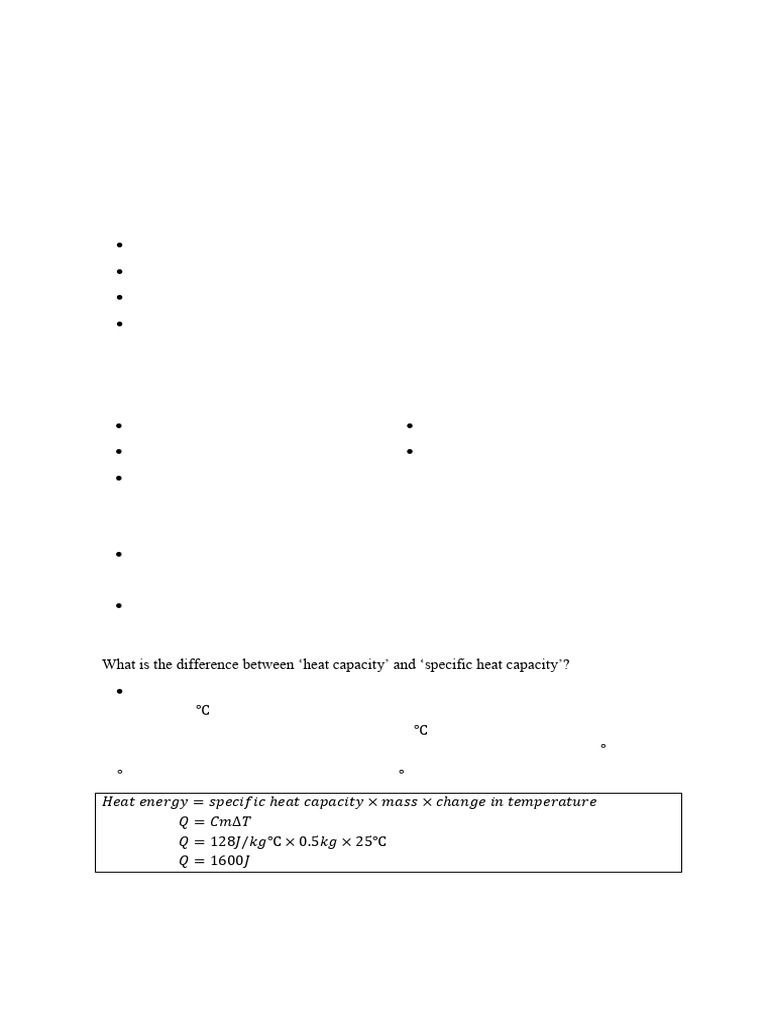 What is the difference between 'heat capacity' and 'specific heat capacity'?

°C

°C

°

°

°

$Heat\ energy = specific\ heat\ capacity \times mass \times change\ in\ temperature$
$Q = Cm\Delta T$
$Q = 128J/kg°C \times 0.5kg \times 25°C$
$Q = 1600J$